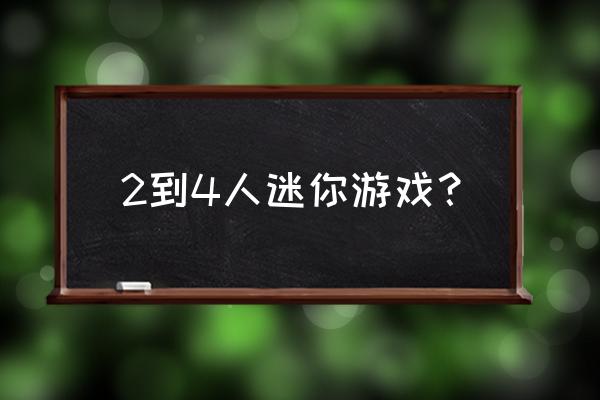 2到4人迷你游戏？